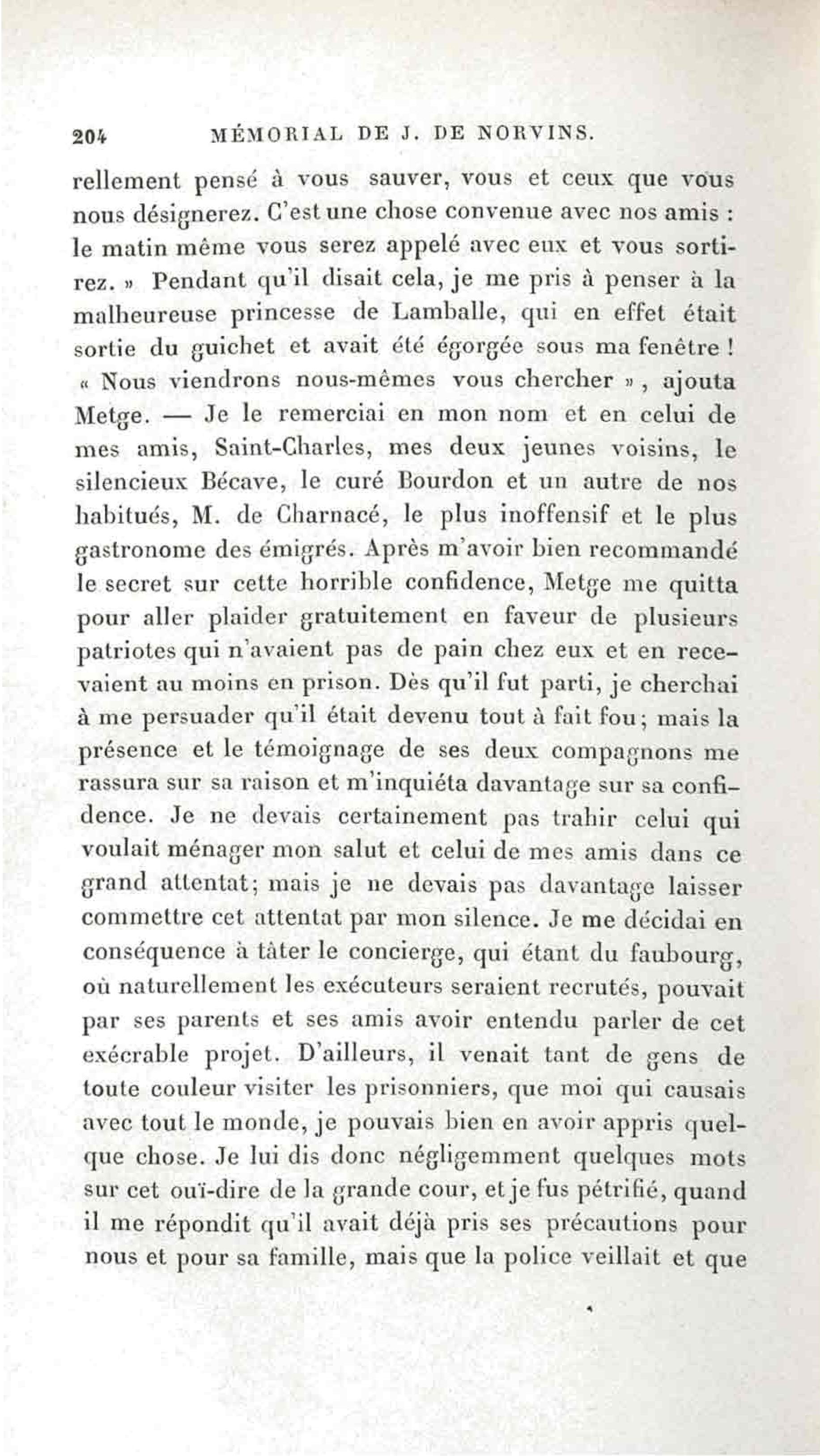 204 MÉMORIAL DE J. DE NORVINS.

rellement pensé à vous sauver, vous et ceux que vous nous désignerez. C'est une chose convenue avec nos amis : le matin même vous serez appelé avec eux et vous sortirez. » Pendant qu'il disait cela, je me pris à penser à la malheureuse princesse de Lamballe, qui en effet était sortie du guichet et avait été égorgée sous ma fenêtre ! « Nous viendrons nous-mêmes vous chercher », ajouta Metge. — Je le remerciai en mon nom et en celui de mes amis, Saint-Charles, mes deux jeunes voisins, le silencieux Bécave, le curé Bourdon et un autre de nos habitués, M. de Charnacé, le plus inoffensif et le plus gastronome des émigrés. Après m'avoir bien recommandé le secret sur cette horrible confidence, Metge me quitta pour aller plaider gratuitement en faveur de plusieurs patriotes qui n'avaient pas de pain chez eux et en recevaient au moins en prison. Dès qu'il fut parti, je cherchai à me persuader qu'il était devenu tout à fait fou; mais la présence et le témoignage de ses deux compagnons me rassura sur sa raison et m'inquiéta davantage sur sa confidence. Je ne devais certainement pas trahir celui qui voulait ménager mon salut et celui de mes amis dans ce grand attentat; mais je ne devais pas davantage laisser commettre cet attentat par mon silence. Je me décidai en conséquence à tâter le concierge, qui étant du faubourg, où naturellement les exécuteurs seraient recrutés, pouvait par ses parents et ses amis avoir entendu parler de cet exécrable projet. D'ailleurs, il venait tant de gens de toute couleur visiter les prisonniers, que moi qui causais avec tout le monde, je pouvais bien en avoir appris quelque chose. Je lui dis donc négligemment quelques mots sur cet ouï-dire de la grande cour, et je fus pétrifié, quand il me répondit qu'il avait déjà pris ses précautions pour nous et pour sa famille, mais que la police veillait et que